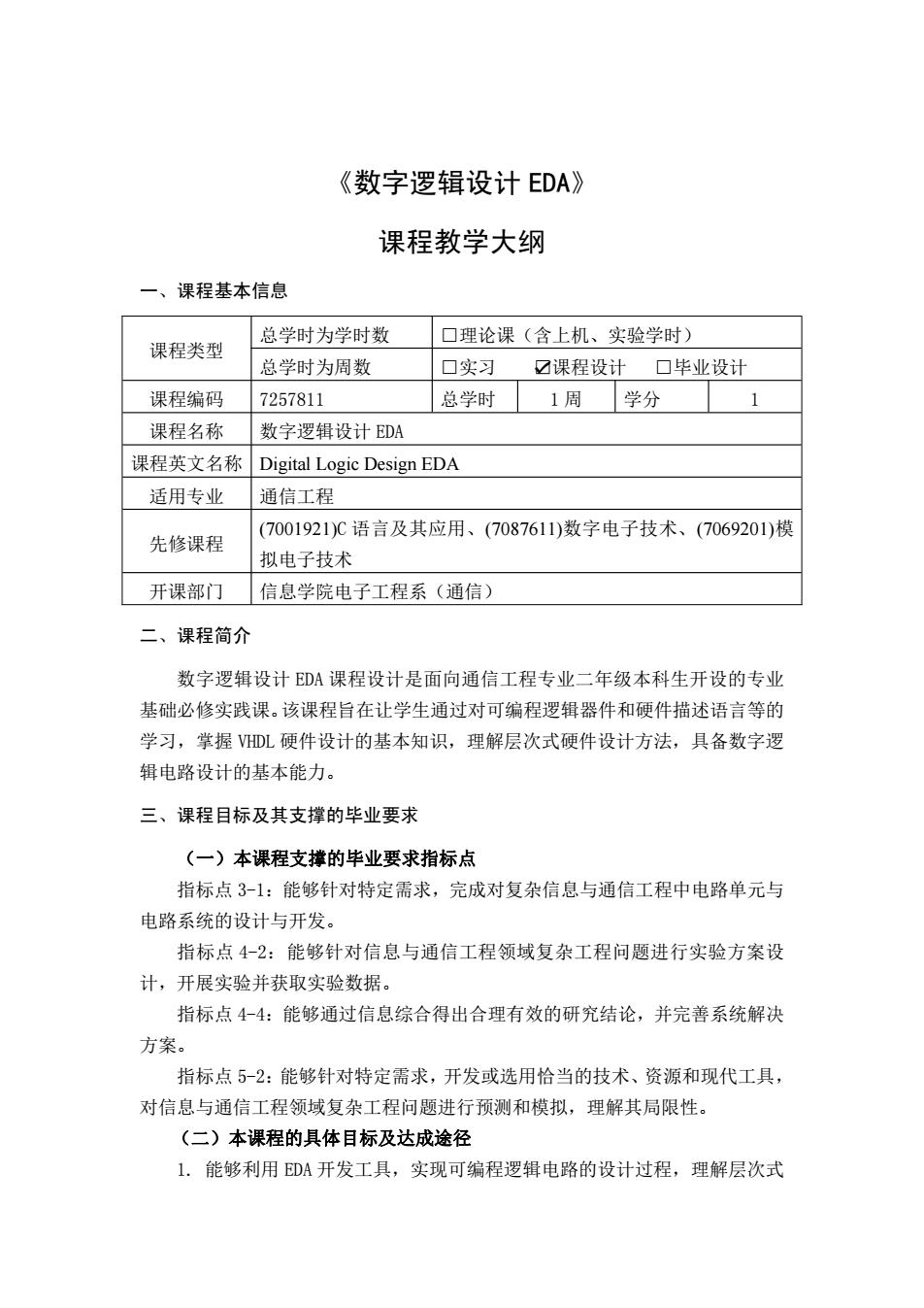 《数字逻辑设计 EDA》

课程教学大纲

一、课程基本信息

| 课程类型 | 总学时为学时数 | □理论课（含上机、实验学时） | | | |
|---|---|---|---|---|---|
| | 总学时为周数 | □实习 ☑课程设计 □毕业设计 | | | |
| 课程编码 | 7257811 | 总学时 | 1 周 | 学分 | 1 |
| 课程名称 | 数字逻辑设计 EDA | | | | |
| 课程英文名称 | Digital Logic Design EDA | | | | |
| 适用专业 | 通信工程 | | | | |
| 先修课程 | (7001921)C 语言及其应用、(7087611)数字电子技术、(7069201)模拟电子技术 | | | | |
| 开课部门 | 信息学院电子工程系（通信） | | | | |

二、课程简介

数字逻辑设计 EDA 课程设计是面向通信工程专业二年级本科生开设的专业基础必修实践课。该课程旨在让学生通过对可编程逻辑器件和硬件描述语言等的学习，掌握 VHDL 硬件设计的基本知识，理解层次式硬件设计方法，具备数字逻辑电路设计的基本能力。

三、课程目标及其支撑的毕业要求

（一）本课程支撑的毕业要求指标点

指标点 3-1：能够针对特定需求，完成对复杂信息与通信工程中电路单元与电路系统的设计与开发。

指标点 4-2：能够针对信息与通信工程领域复杂工程问题进行实验方案设计，开展实验并获取实验数据。

指标点 4-4：能够通过信息综合得出合理有效的研究结论，并完善系统解决方案。

指标点 5-2：能够针对特定需求，开发或选用恰当的技术、资源和现代工具，对信息与通信工程领域复杂工程问题进行预测和模拟，理解其局限性。

（二）本课程的具体目标及达成途径

1. 能够利用 EDA 开发工具，实现可编程逻辑电路的设计过程，理解层次式